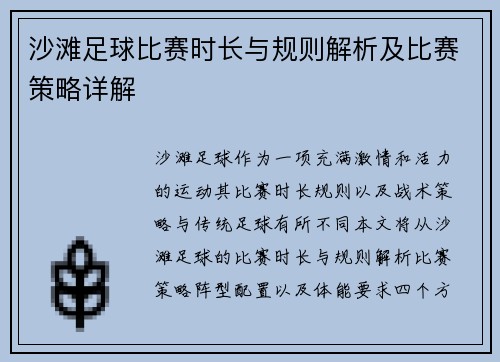 沙滩足球比赛时长与规则解析及比赛策略详解

沙滩足球作为一项充满激情和活力的运动其比赛时长规则以及战术策略与传统足球有所不同本文将从沙滩足球的比赛时长与规则解析比赛策略阵型配置以及体能要求四个方